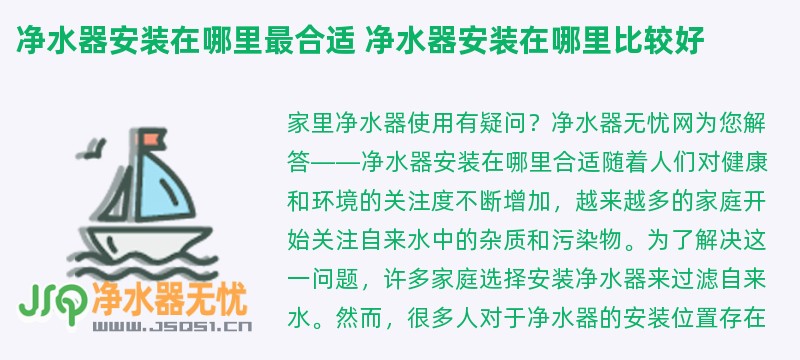 净水器安装在哪里最合适 净水器安装在哪里比较好

JSQ 净水器无忧
WWW.JSQ51.CN

家里净水器使用有疑问？净水器无忧网为您解答——净水器安装在哪里合适随着人们对健康和环境的关注度不断增加，越来越多的家庭开始关注自来水中的杂质和污染物。为了解决这一问题，许多家庭选择安装净水器来过滤自来水。然而，很多人对于净水器的安装位置存在